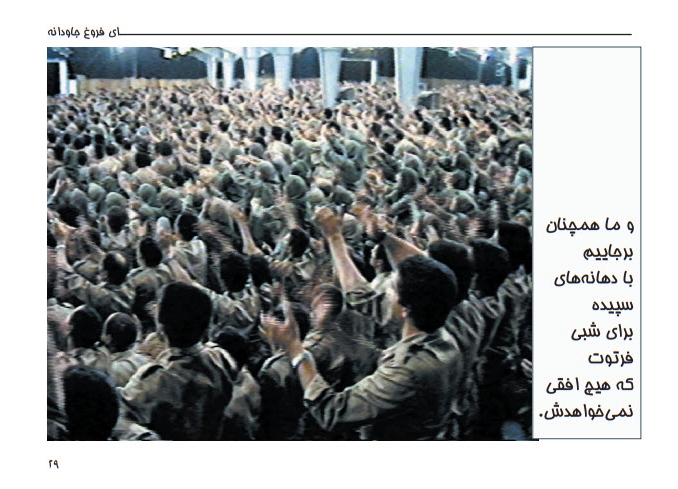 ای فروغ جاودانه

و ما همچنان
برجاییم
با دهانه‌های
سپیده
برای شبی
فرتوت
که هیچ افقی
نمی‌خواهدش.

۲۹